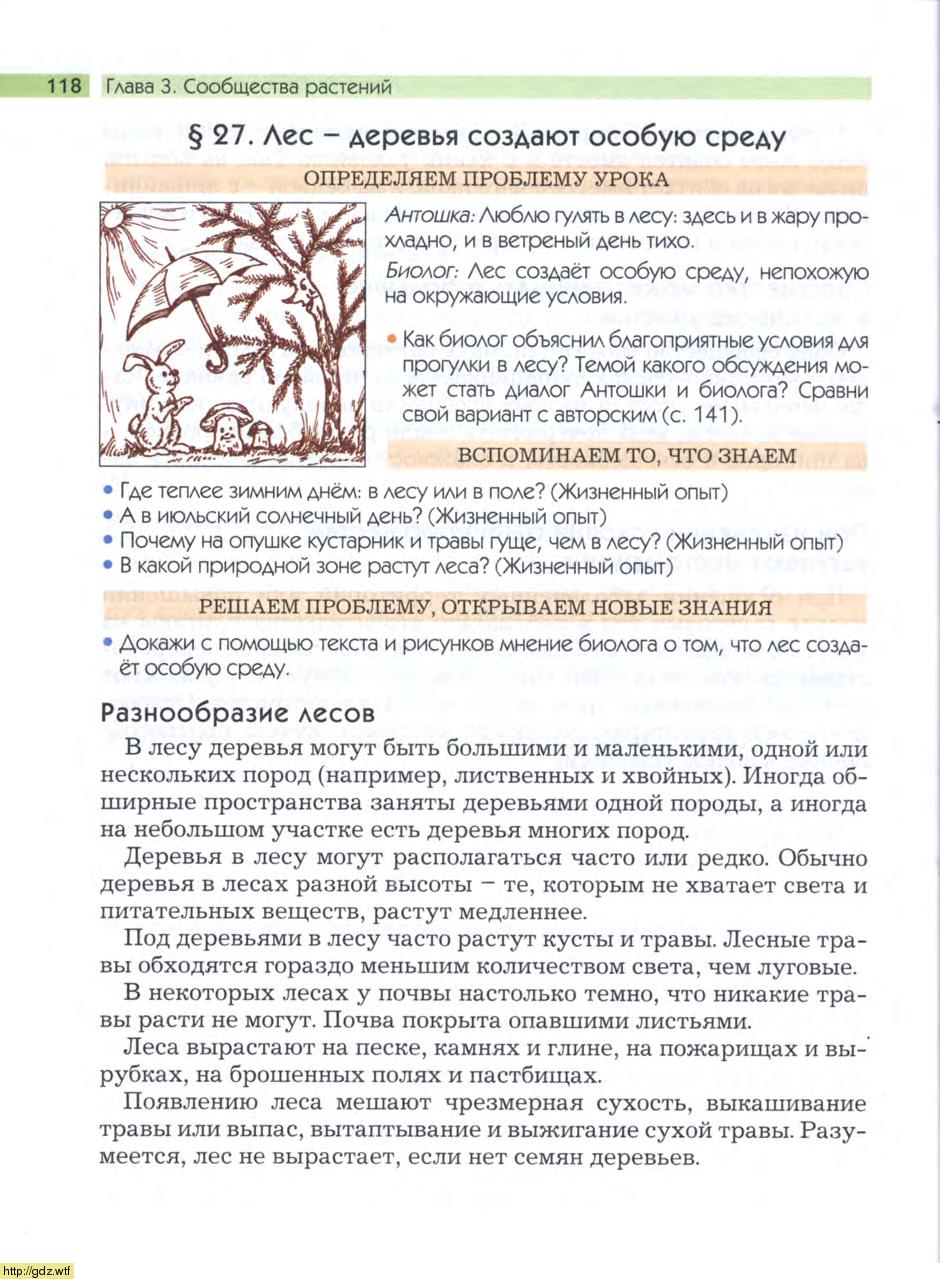 118 Глава 3. Сообщества растений

§ 27. Лес – деревья создают особую среду

ОПРЕДЕЛЯЕМ ПРОБЛЕМУ УРОКА

Антошка: Люблю гулять в лесу: здесь и в жару прохладно, и в ветреный день тихо.

Биолог: Лес создаёт особую среду, непохожую на окружающие условия.

• Как биолог объяснил благоприятные условия для прогулки в лесу? Темой какого обсуждения может стать диалог Антошки и биолога? Сравни свой вариант с авторским (с. 141).

ВСПОМИНАЕМ ТО, ЧТО ЗНАЕМ

• Где теплее зимним днём: в лесу или в поле? (Жизненный опыт)
• А в июльский солнечный день? (Жизненный опыт)
• Почему на опушке кустарник и травы гуще, чем в лесу? (Жизненный опыт)
• В какой природной зоне растут леса? (Жизненный опыт)

РЕШАЕМ ПРОБЛЕМУ, ОТКРЫВАЕМ НОВЫЕ ЗНАНИЯ

• Докажи с помощью текста и рисунков мнение биолога о том, что лес создаёт особую среду.

Разнообразие лесов

В лесу деревья могут быть большими и маленькими, одной или нескольких пород (например, лиственных и хвойных). Иногда обширные пространства заняты деревьями одной породы, а иногда на небольшом участке есть деревья многих пород.

Деревья в лесу могут располагаться часто или редко. Обычно деревья в лесах разной высоты – те, которым не хватает света и питательных веществ, растут медленнее.

Под деревьями в лесу часто растут кусты и травы. Лесные травы обходятся гораздо меньшим количеством света, чем луговые.

В некоторых лесах у почвы настолько темно, что никакие травы расти не могут. Почва покрыта опавшими листьями.

Леса вырастают на песке, камнях и глине, на пожарищах и вырубках, на брошенных полях и пастбищах.

Появлению леса мешают чрезмерная сухость, выкашивание травы или выпас, вытаптывание и выжигание сухой травы. Разумеется, лес не вырастает, если нет семян деревьев.

http://gdz.wtf